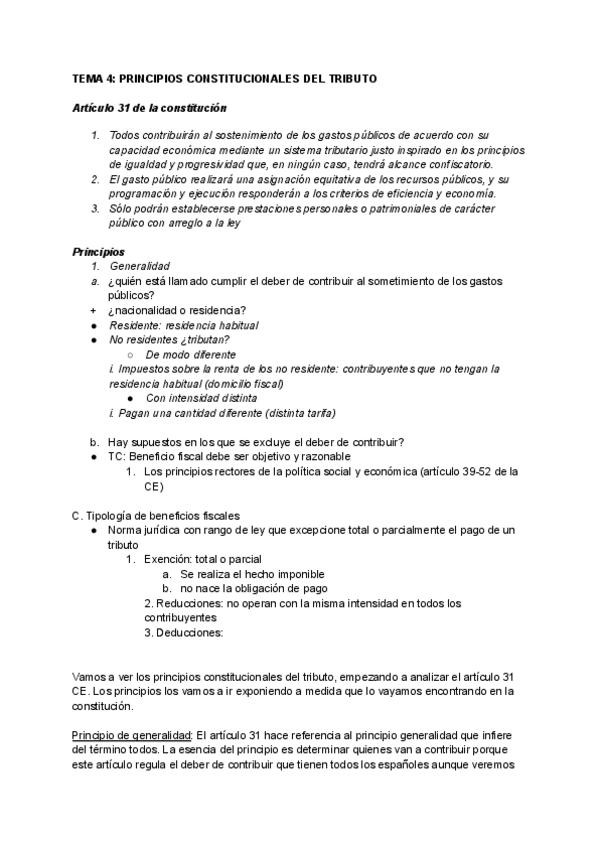 TEMA 4: PRINCIPIOS CONSTITUCIONALES DEL TRIBUTO

Artículo 31 de la constitución

1. Todos contribuirán al sostenimiento de los gastos públicos de acuerdo con su capacidad económica mediante un sistema tributario justo inspirado en los principios de igualdad y progresividad que, en ningún caso, tendrá alcance confiscatorio.
2. El gasto público realizará una asignación equitativa de los recursos públicos, y su programación y ejecución responderán a los criterios de eficiencia y economía.
3. Sólo podrán establecerse prestaciones personales o patrimoniales de carácter público con arreglo a la ley

Principios
1. Generalidad
a. ¿quién está llamado cumplir el deber de contribuir al sometimiento de los gastos públicos?
+ ¿nacionalidad o residencia?
● Residente: residencia habitual
● No residentes ¿tributan?
○ De modo diferente
i. Impuestos sobre la renta de los no residente: contribuyentes que no tengan la residencia habitual (domicilio fiscal)
● Con intensidad distinta
i. Pagan una cantidad diferente (distinta tarifa)

b. Hay supuestos en los que se excluye el deber de contribuir?
● TC: Beneficio fiscal debe ser objetivo y razonable
1. Los principios rectores de la política social y económica (artículo 39-52 de la CE)

C. Tipología de beneficios fiscales
● Norma jurídica con rango de ley que excepcione total o parcialmente el pago de un tributo
1. Exención: total o parcial
a. Se realiza el hecho imponible
b. no nace la obligación de pago
2. Reducciones: no operan con la misma intensidad en todos los contribuyentes
3. Deducciones:

Vamos a ver los principios constitucionales del tributo, empezando a analizar el artículo 31 CE. Los principios los vamos a ir exponiendo a medida que lo vayamos encontrando en la constitución.

Principio de generalidad: El artículo 31 hace referencia al principio generalidad que infiere del término todos. La esencia del principio es determinar quienes van a contribuir porque este artículo regula el deber de contribuir que tienen todos los españoles aunque veremos